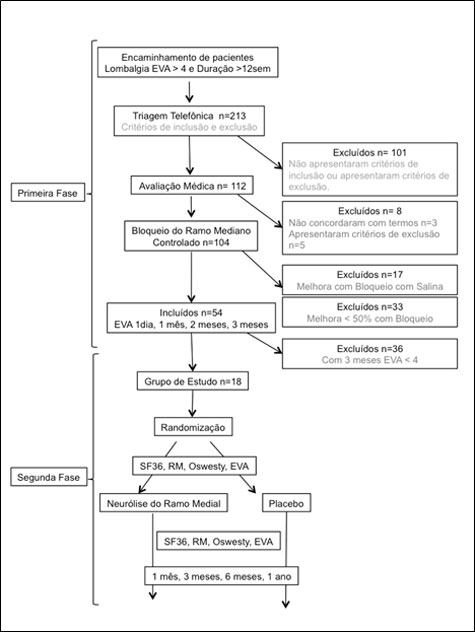 Primeira Fase

Encaminhamento de pacientes
Lombalgia EVA > 4 e Duração >12sem

Triagem Telefônica n=213
Critérios de inclusão e exclusão

Excluídos n= 101
Não apresentaram critérios de inclusão ou apresentaram critérios de exclusão.

Avaliação Médica n= 112

Excluídos n= 8
Não concordaram com termos n=3
Apresentaram critérios de exclusão n=5

Bloqueio do Ramo Mediano Controlado n=104

Excluídos n=17
Melhora com Bloqueio com Salina

Excluídos n=33
Melhora < 50% com Bloqueio

Incluídos n=54
EVA 1dia, 1 mês, 2 meses, 3 meses

Excluídos n=36
Com 3 meses EVA < 4

Segunda Fase

Grupo de Estudo n=18

Randomização

SF36, RM, Oswesty, EVA

Neurólise do Ramo Medial

Placebo

SF36, RM, Oswesty, EVA

1 mês, 3 meses, 6 meses, 1 ano